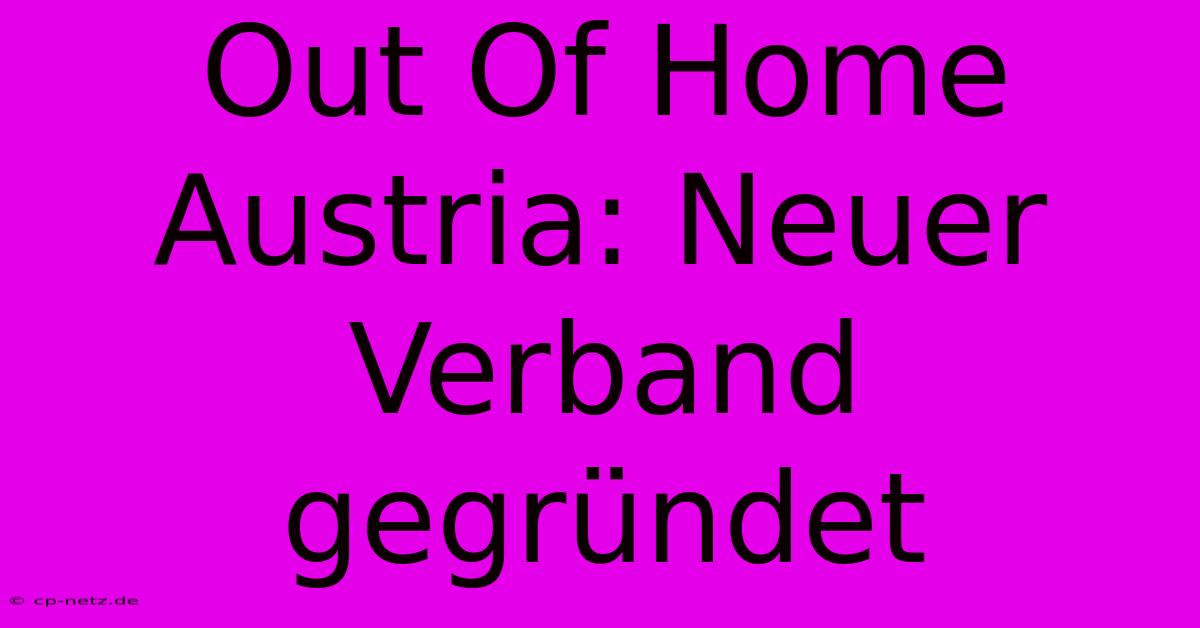 Out Of Home Austria: Neuer Verband gegründet

© cp-netz.de